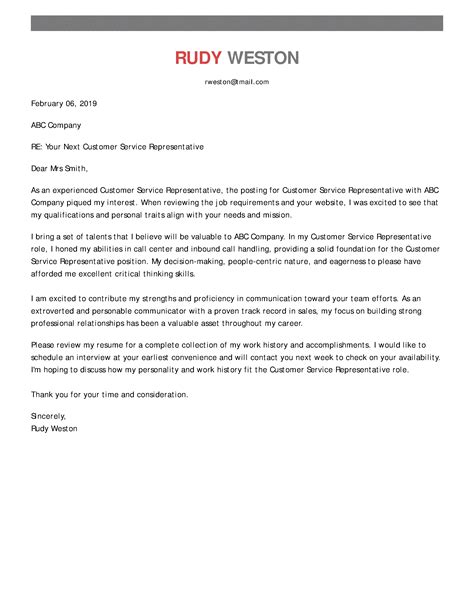 RUDY WESTON

rweston@tmail.com

February 06, 2019

ABC Company

RE: Your Next Customer Service Representative

Dear Mrs Smith,

As an experienced Customer Service Representative, the posting for Customer Service Representative with ABC Company piqued my interest. When reviewing the job requirements and your website, I was excited to see that my qualifications and personal traits align with your needs and mission.

I bring a set of talents that I believe will be valuable to ABC Company. In my Customer Service Representative role, I honed my abilities in call center and inbound call handling, providing a solid foundation for the Customer Service Representative position. My decision-making, people-centric nature, and eagerness to please have afforded me excellent critical thinking skills.

I am excited to contribute my strengths and proficiency in communication toward your team efforts. As an extroverted and personable communicator with a proven track record in sales, my focus on building strong professional relationships has been a valuable asset throughout my career.

Please review my resume for a complete collection of my work history and accomplishments. I would like to schedule an interview at your earliest convenience and will contact you next week to check on your availability. I'm hoping to discuss how my personality and work history fit the Customer Service Representative role.

Thank you for your time and consideration.

Sincerely,
Rudy Weston